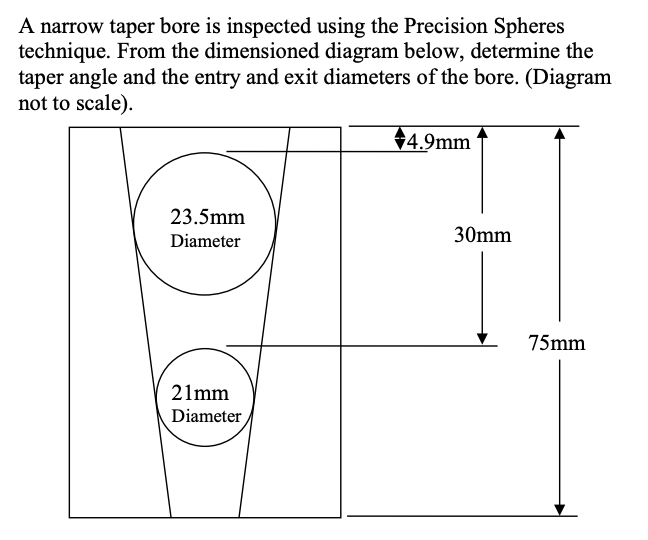 A narrow taper bore is inspected using the Precision Spheres technique. From the dimensioned diagram below, determine the taper angle and the entry and exit diameters of the bore. (Diagram not to scale).

4.9mm

23.5mm
Diameter

30mm

75mm

21mm
Diameter